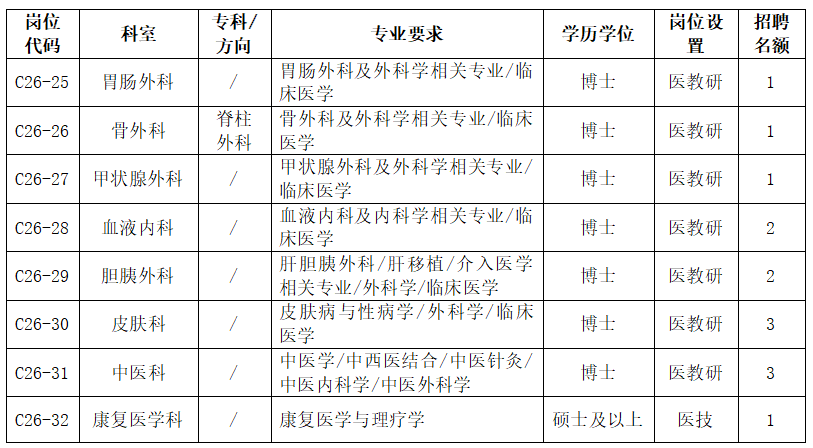 | 岗位代码 | 科室 | 专科/方向 | 专业要求 | 学历学位 | 岗位设置 | 招聘名额 |
|---|---|---|---|---|---|---|
| C26-25 | 胃肠外科 | / | 胃肠外科及外科学相关专业/临床医学 | 博士 | 医教研 | 1 |
| C26-26 | 骨外科 | 脊柱外科 | 骨外科及外科学相关专业/临床医学 | 博士 | 医教研 | 1 |
| C26-27 | 甲状腺外科 | / | 甲状腺外科及外科学相关专业/临床医学 | 博士 | 医教研 | 1 |
| C26-28 | 血液内科 | / | 血液内科及内科学相关专业/临床医学 | 博士 | 医教研 | 2 |
| C26-29 | 胆胰外科 | / | 肝胆胰外科/肝移植/介入医学相关专业/外科学/临床医学 | 博士 | 医教研 | 2 |
| C26-30 | 皮肤科 | / | 皮肤病与性病学/外科学/临床医学 | 博士 | 医教研 | 3 |
| C26-31 | 中医科 | / | 中医学/中西医结合/中医针灸/中医内科学/中医外科学 | 博士 | 医教研 | 3 |
| C26-32 | 康复医学科 | / | 康复医学与理疗学 | 硕士及以上 | 医技 | 1 |